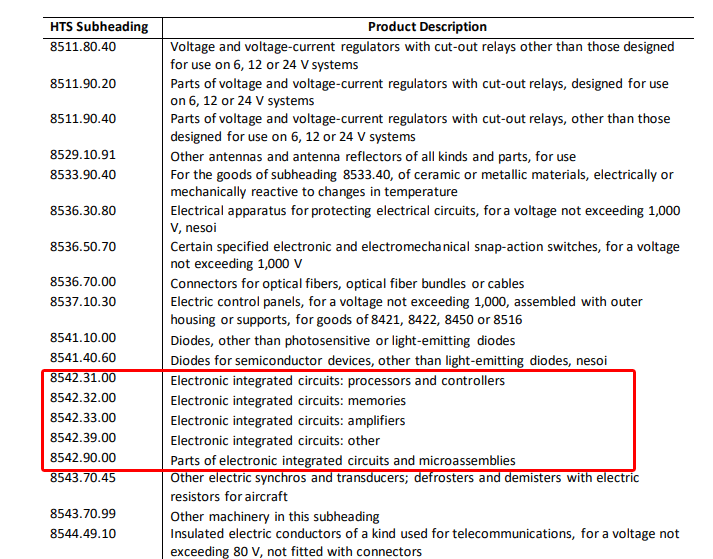 | HTS Subheading | Product Description |
|---|---|
| 8511.80.40 | Voltage and voltage-current regulators with cut-out relays other than those designed for use on 6, 12 or 24 V systems |
| 8511.90.20 | Parts of voltage and voltage-current regulators with cut-out relays, designed for use on 6, 12 or 24 V systems |
| 8511.90.40 | Parts of voltage and voltage-current regulators with cut-out relays, other than those designed for use on 6, 12 or 24 V systems |
| 8529.10.91 | Other antennas and antenna reflectors of all kinds and parts, for use |
| 8533.90.40 | For the goods of subheading 8533.40, of ceramic or metallic materials, electrically or mechanically reactive to changes in temperature |
| 8536.30.80 | Electrical apparatus for protecting electrical circuits, for a voltage not exceeding 1,000 V, nesoi |
| 8536.50.70 | Certain specified electronic and electromechanical snap-action switches, for a voltage not exceeding 1,000 V |
| 8536.70.00 | Connectors for optical fibers, optical fiber bundles or cables |
| 8537.10.30 | Electric control panels, for a voltage not exceeding 1,000, assembled with outer housing or supports, for goods of 8421, 8422, 8450 or 8516 |
| 8541.10.00 | Diodes, other than photosensitive or light-emitting diodes |
| 8541.40.60 | Diodes for semiconductor devices, other than light-emitting diodes, nesoi |
| 8542.31.00 | Electronic integrated circuits: processors and controllers |
| 8542.32.00 | Electronic integrated circuits: memories |
| 8542.33.00 | Electronic integrated circuits: amplifiers |
| 8542.39.00 | Electronic integrated circuits: other |
| 8542.90.00 | Parts of electronic integrated circuits and microassemblies |
| 8543.70.45 | Other electric synchros and transducers; defrosters and demisters with electric resistors for aircraft |
| 8543.70.99 | Other machinery in this subheading |
| 8544.49.10 | Insulated electric conductors of a kind used for telecommunications, for a voltage not exceeding 80 V, not fitted with connectors |